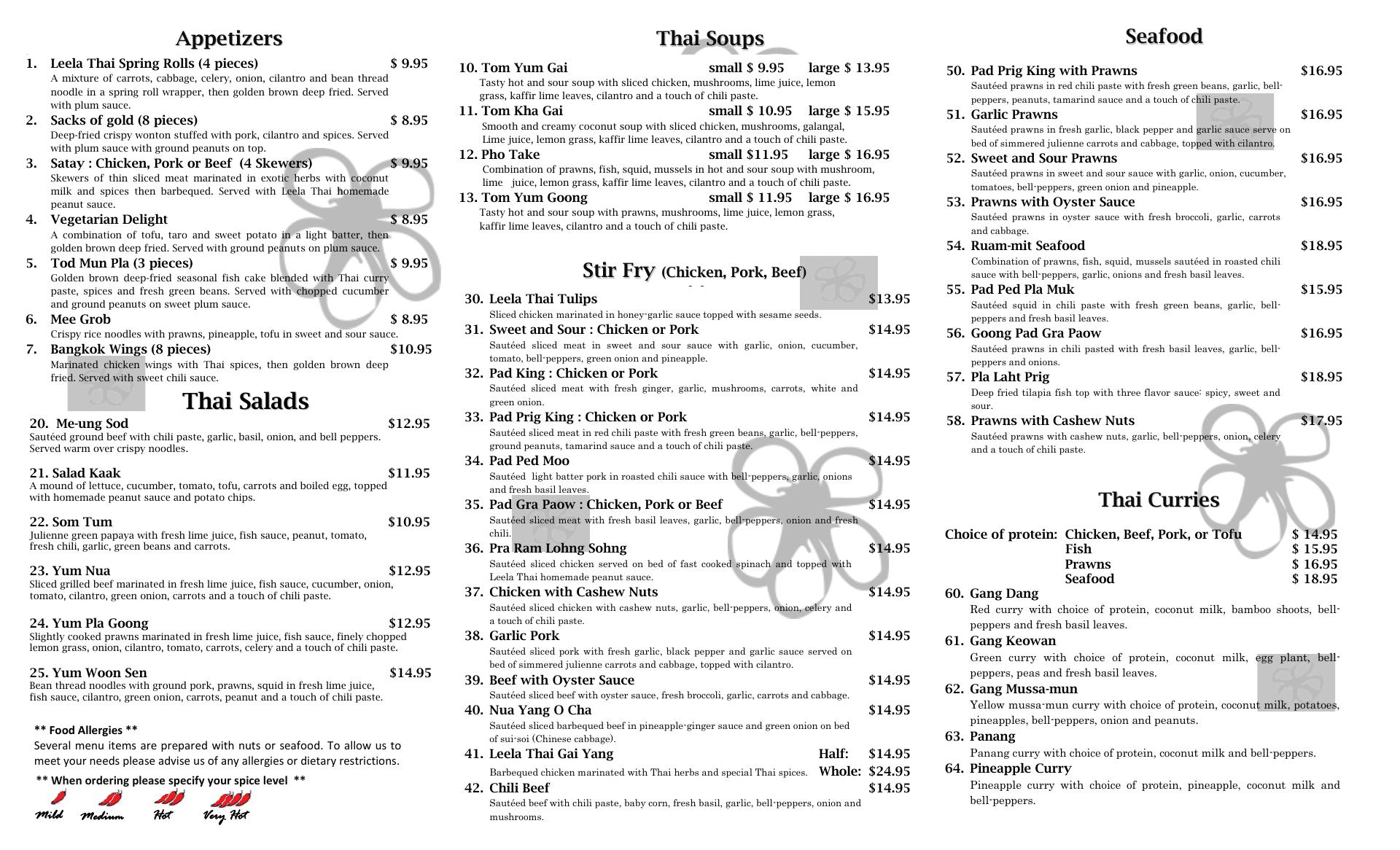 Appetizers

1. Leela Thai Spring Rolls (4 pieces) $ 9.95
A mixture of carrots, cabbage, celery, onion, cilantro and bean thread noodle in a spring roll wrapper, then golden brown deep fried. Served with plum sauce.

2. Sacks of gold (8 pieces) $ 8.95
Deep-fried crispy wonton stuffed with pork, cilantro and spices. Served with plum sauce with ground peanuts on top.

3. Satay : Chicken, Pork or Beef (4 Skewers) $ 9.95
Skewers of thin sliced meat marinated in exotic herbs with coconut milk and spices then barbequed. Served with Leela Thai homemade peanut sauce.

4. Vegetarian Delight $ 8.95
A combination of tofu, taro and sweet potato in a light batter, then golden brown deep fried. Served with ground peanuts on plum sauce.

5. Tod Mun Pla (3 pieces) $ 9.95
Golden brown deep-fried seasonal fish cake blended with Thai curry paste, spices and fresh green beans. Served with chopped cucumber and ground peanuts on sweet plum sauce.

6. Mee Grob $ 8.95
Crispy rice noodles with prawns, pineapple, tofu in sweet and sour sauce.

7. Bangkok Wings (8 pieces) $10.95
Marinated chicken wings with Thai spices, then golden brown deep fried. Served with sweet chili sauce.

Thai Salads

20. Me-ung Sod $12.95
Sautéed ground beef with chili paste, garlic, basil, onion, and bell peppers. Served warm over crispy noodles.

21. Salad Kaak $11.95
A mound of lettuce, cucumber, tomato, tofu, carrots and boiled egg, topped with homemade peanut sauce and potato chips.

22. Som Tum $10.95
Julienne green papaya with fresh lime juice, fish sauce, peanut, tomato, fresh chili, garlic, green beans and carrots.

23. Yum Nua $12.95
Sliced grilled beef marinated in fresh lime juice, fish sauce, cucumber, onion, tomato, cilantro, green onion, carrots and a touch of chili paste.

24. Yum Pla Goong $12.95
Slightly cooked prawns marinated in fresh lime juice, fish sauce, finely chopped lemon grass, onion, cilantro, tomato, carrots, celery and a touch of chili paste.

25. Yum Woon Sen $14.95
Bean thread noodles with ground pork, prawns, squid in fresh lime juice, fish sauce, cilantro, green onion, carrots, peanut and a touch of chili paste.

** Food Allergies **
Several menu items are prepared with nuts or seafood. To allow us to meet your needs please advise us of any allergies or dietary restrictions.

** When ordering please specify your spice level **
Mild Medium Hot Very Hot

Thai Soups

10. Tom Yum Gai small $ 9.95 large $ 13.95
Tasty hot and sour soup with sliced chicken, mushrooms, lime juice, lemon grass, kaffir lime leaves, cilantro and a touch of chili paste.

11. Tom Kha Gai small $ 10.95 large $ 15.95
Smooth and creamy coconut soup with sliced chicken, mushrooms, galangal, Lime juice, lemon grass, kaffir lime leaves, cilantro and a touch of chili paste.

12. Pho Take small $11.95 large $ 16.95
Combination of prawns, fish, squid, mussels in hot and sour soup with mushroom, lime juice, lemon grass, kaffir lime leaves, cilantro and a touch of chili paste.

13. Tom Yum Goong small $ 11.95 large $ 16.95
Tasty hot and sour soup with prawns, mushrooms, lime juice, lemon grass, kaffir lime leaves, cilantro and a touch of chili paste.

Stir Fry (Chicken, Pork, Beef)

30. Leela Thai Tulips $13.95
Sliced chicken marinated in honey-garlic sauce topped with sesame seeds.

31. Sweet and Sour : Chicken or Pork $14.95
Sautéed sliced meat in sweet and sour sauce with garlic, onion, cucumber, tomato, bell-peppers, green onion and pineapple.

32. Pad King : Chicken or Pork $14.95
Sautéed sliced meat with fresh ginger, garlic, mushrooms, carrots, white and green onion.

33. Pad Prig King : Chicken or Pork $14.95
Sautéed sliced meat in red chili paste with fresh green beans, garlic, bell-peppers, ground peanuts, tamarind sauce and a touch of chili paste.

34. Pad Ped Moo $14.95
Sautéed light batter pork in roasted chili sauce with bell-peppers, garlic, onions and fresh basil leaves.

35. Pad Gra Paow : Chicken, Pork or Beef $14.95
Sautéed sliced meat with fresh basil leaves, garlic, bell-peppers, onion and fresh chili.

36. Pra Ram Lohng Sohng $14.95
Sautéed sliced chicken served on bed of fast cooked spinach and topped with Leela Thai homemade peanut sauce.

37. Chicken with Cashew Nuts $14.95
Sautéed sliced chicken with cashew nuts, garlic, bell-peppers, onion, celery and a touch of chili paste.

38. Garlic Pork $14.95
Sautéed sliced pork with fresh garlic, black pepper and garlic sauce served on bed of simmered julienne carrots and cabbage, topped with cilantro.

39. Beef with Oyster Sauce $14.95
Sautéed sliced beef with oyster sauce, fresh broccoli, garlic, carrots and cabbage.

40. Nua Yang O Cha $14.95
Sautéed sliced barbequed beef in pineapple-ginger sauce and green onion on bed of sui-soi (Chinese cabbage).

41. Leela Thai Gai Yang Half: $14.95
Barbequed chicken marinated with Thai herbs and special Thai spices. Whole: $24.95

42. Chili Beef $14.95
Sautéed beef with chili paste, baby corn, fresh basil, garlic, bell-peppers, onion and mushrooms.

Seafood

50. Pad Prig King with Prawns $16.95
Sautéed prawns in red chili paste with fresh green beans, garlic, bell-peppers, peanuts, tamarind sauce and a touch of chili paste.

51. Garlic Prawns $16.95
Sautéed prawns in fresh garlic, black pepper and garlic sauce serve on bed of simmered julienne carrots and cabbage, topped with cilantro.

52. Sweet and Sour Prawns $16.95
Sautéed prawns in sweet and sour sauce with garlic, onion, cucumber, tomatoes, bell-peppers, green onion and pineapple.

53. Prawns with Oyster Sauce $16.95
Sautéed prawns in oyster sauce with fresh broccoli, garlic, carrots and cabbage.

54. Ruam-mit Seafood $18.95
Combination of prawns, fish, squid, mussels sautéed in roasted chili sauce with bell-peppers, garlic, onions and fresh basil leaves.

55. Pad Ped Pla Muk $15.95
Sautéed squid in chili paste with fresh green beans, garlic, bell-peppers and fresh basil leaves.

56. Goong Pad Gra Paow $16.95
Sautéed prawns in chili pasted with fresh basil leaves, garlic, bell-peppers and onions.

57. Pla Laht Prig $18.95
Deep fried tilapia fish top with three flavor sauce: spicy, sweet and sour.

58. Prawns with Cashew Nuts $17.95
Sautéed prawns with cashew nuts, garlic, bell-peppers, onion, celery and a touch of chili paste.

Thai Curries

Choice of protein: Chicken, Beef, Pork, or Tofu $ 14.95
Fish $ 15.95
Prawns $ 16.95
Seafood $ 18.95

60. Gang Dang
Red curry with choice of protein, coconut milk, bamboo shoots, bell-peppers and fresh basil leaves.

61. Gang Keowan
Green curry with choice of protein, coconut milk, egg plant, bell-peppers, peas and fresh basil leaves.

62. Gang Mussa-mun
Yellow mussa-mun curry with choice of protein, coconut milk, potatoes, pineapples, bell-peppers, onion and peanuts.

63. Panang
Panang curry with choice of protein, coconut milk and bell-peppers.

64. Pineapple Curry
Pineapple curry with choice of protein, pineapple, coconut milk and bell-peppers.